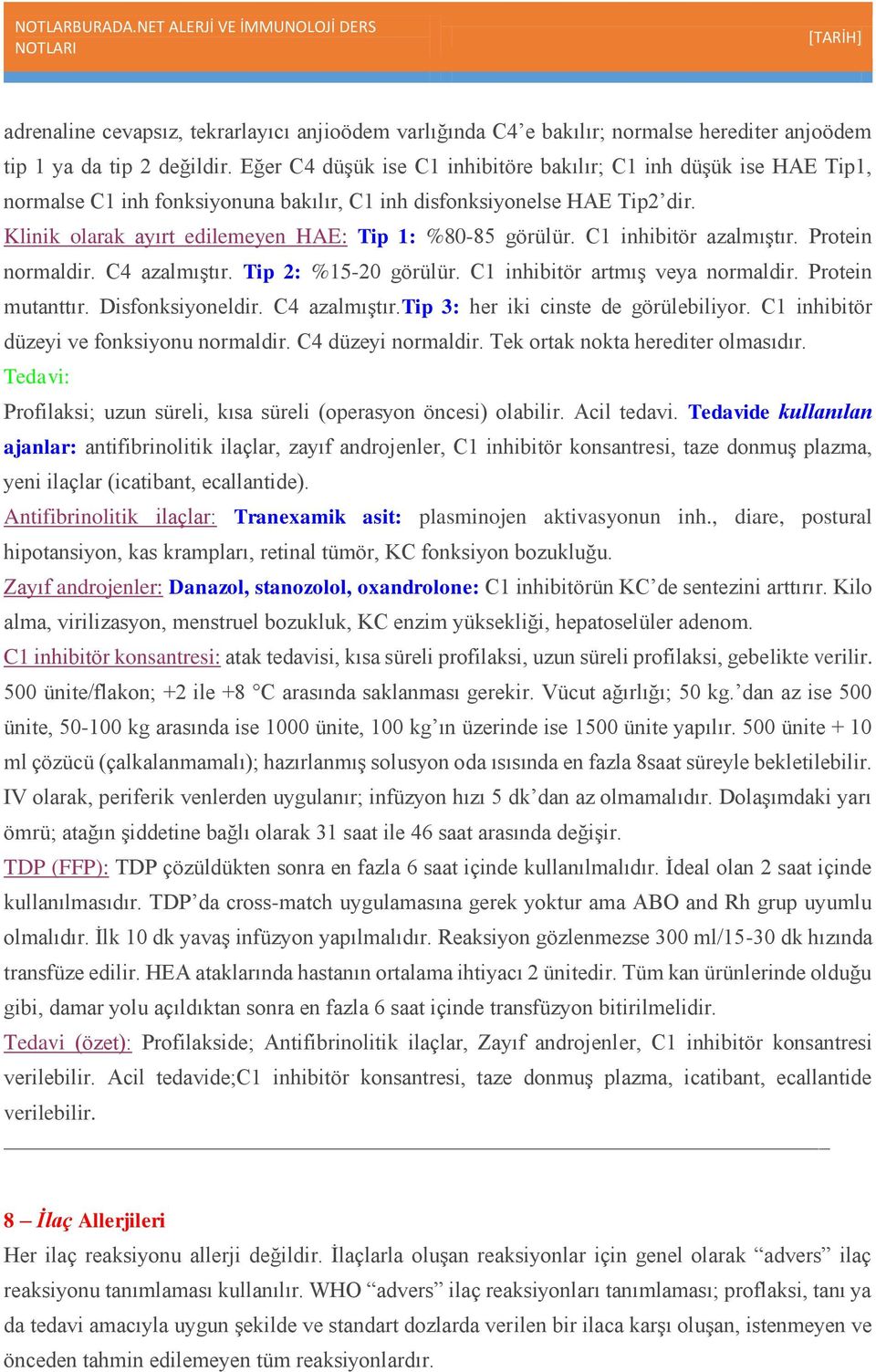 NOTLARBURADA.NET ALERJİ VE İMMUNOLOJİ DERS NOTLARI

[TARİH]

adrenaline cevapsız, tekrarlayıcı anjioödem varlığında C4'e bakılır; normalse herediter anjoödem tip 1 ya da tip 2 değildir. Eğer C4 düşük ise C1 inhibitöre bakılır; C1 inh düşük ise HAE Tip1, normalse C1 inh fonksiyonuna bakılır, C1 inh disfonksiyonelse HAE Tip2'dir.

Klinik olarak ayırt edilemeyen HAE: Tip 1: %80-85 görülür. C1 inhibitör azalmıştır. Protein normaldir. C4 azalmıştır. Tip 2: %15-20 görülür. C1 inhibitör artmış veya normaldir. Protein mutanttır. Disfonksiyoneldir. C4 azalmıştır.Tip 3: her iki cinste de görülebiliyor. C1 inhibitör düzeyi ve fonksiyonu normaldir. C4 düzeyi normaldir. Tek ortak nokta herediter olmasıdır.

Tedavi:

Profilaksi; uzun süreli, kısa süreli (operasyon öncesi) olabilir. Acil tedavi. Tedavide kullanılan ajanlar: antifibrinolitik ilaçlar, zayıf androjenler, C1 inhibitör konsantresi, taze donmuş plazma, yeni ilaçlar (icatibant, ecallantide).

Antifibrinolitik ilaçlar: Tranexamik asit: plasminojen aktivasyonun inh., diare, postural hipotansiyon, kas krampları, retinal tümör, KC fonksiyon bozukluğu.

Zayıf androjenler: Danazol, stanozolol, oxandrolone: C1 inhibitörün KC'de sentezini arttırır. Kilo alma, virilizasyon, menstruel bozukluk, KC enzim yüksekliği, hepatoselüler adenom.

C1 inhibitör konsantresi: atak tedavisi, kısa süreli profilaksi, uzun süreli profilaksi, gebelikte verilir. 500 ünite/flakon; +2 ile +8 °C arasında saklanması gerekir. Vücut ağırlığı; 50 kg.'dan az ise 500 ünite, 50-100 kg arasında ise 1000 ünite, 100 kg'ın üzerinde ise 1500 ünite yapılır. 500 ünite + 10 ml çözücü (çalkalanmamalı); hazırlanmış solusyon oda ısısında en fazla 8saat süreyle bekletilebilir. IV olarak, periferik venlerden uygulanır; infüzyon hızı 5 dk'dan az olmamalıdır. Dolaşımdaki yarı ömrü; atağın şiddetine bağlı olarak 31 saat ile 46 saat arasında değişir.

TDP (FFP): TDP çözüldükten sonra en fazla 6 saat içinde kullanılmalıdır. İdeal olan 2 saat içinde kullanılmasıdır. TDP'da cross-match uygulamasına gerek yoktur ama ABO and Rh grup uyumlu olmalıdır. İlk 10 dk yavaş infüzyon yapılmalıdır. Reaksiyon gözlenmezse 300 ml/15-30 dk hızında transfüze edilir. HEA ataklarında hastanın ortalama ihtiyacı 2 ünitedir. Tüm kan ürünlerinde olduğu gibi, damar yolu açıldıktan sonra en fazla 6 saat içinde transfüzyon bitirilmelidir.

Tedavi (özet): Profilakside; Antifibrinolitik ilaçlar, Zayıf androjenler, C1 inhibitör konsantresi verilebilir. Acil tedavide;C1 inhibitör konsantresi, taze donmuş plazma, icatibant, ecallantide verilebilir.

8 – İlaç Allerjileri

Her ilaç reaksiyonu allerji değildir. İlaçlarla oluşan reaksiyonlar için genel olarak "advers" ilaç reaksiyonu tanımlaması kullanılır. WHO "advers" ilaç reaksiyonları tanımlaması; proflaksi, tanı ya da tedavi amacıyla uygun şekilde ve standart dozlarda verilen bir ilaca karşı oluşan, istenmeyen ve önceden tahmin edilemeyen tüm reaksiyonlardır.